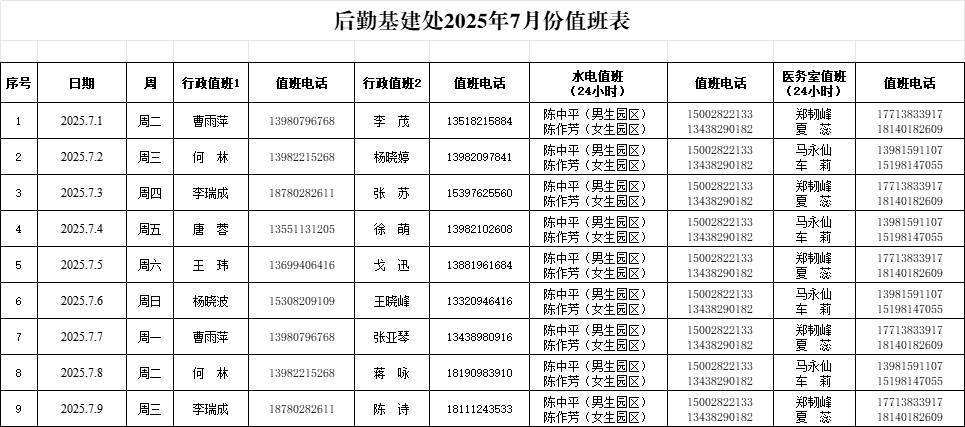 后勤基建处2025年7月份值班表

| 序号 | 日期 | 周 | 行政值班1 | 值班电话 | 行政值班2 | 值班电话 | 水电值班（24小时） | 值班电话 | 医务室值班（24小时） | 值班电话 |
|---|---|---|---|---|---|---|---|---|---|---|
| 1 | 2025.7.1 | 周二 | 曹雨萍 | 13980796768 | 李　茂 | 13518215884 | 陈中平（男生园区） 陈作芳（女生园区） | 15002822133 13438290182 | 郑韧峰 夏　蕊 | 17713833917 18140182609 |
| 2 | 2025.7.2 | 周三 | 何　林 | 13982215268 | 杨晓婷 | 13982097841 | 陈中平（男生园区） 陈作芳（女生园区） | 15002822133 13438290182 | 马永仙 车　莉 | 13981591107 15198147055 |
| 3 | 2025.7.3 | 周四 | 李瑞成 | 18780282611 | 张　苏 | 15397625560 | 陈中平（男生园区） 陈作芳（女生园区） | 15002822133 13438290182 | 郑韧峰 夏　蕊 | 17713833917 18140182609 |
| 4 | 2025.7.4 | 周五 | 唐　蓉 | 13551131205 | 徐　萌 | 13982102608 | 陈中平（男生园区） 陈作芳（女生园区） | 15002822133 13438290182 | 马永仙 车　莉 | 13981591107 15198147055 |
| 5 | 2025.7.5 | 周六 | 王　玮 | 13699406416 | 戈　迅 | 13881961684 | 陈中平（男生园区） 陈作芳（女生园区） | 15002822133 13438290182 | 郑韧峰 夏　蕊 | 17713833917 18140182609 |
| 6 | 2025.7.6 | 周日 | 杨晓波 | 15308209109 | 王晓峰 | 13320946416 | 陈中平（男生园区） 陈作芳（女生园区） | 15002822133 13438290182 | 马永仙 车　莉 | 13981591107 15198147055 |
| 7 | 2025.7.7 | 周一 | 曹雨萍 | 13980796768 | 张亚琴 | 13438980916 | 陈中平（男生园区） 陈作芳（女生园区） | 15002822133 13438290182 | 郑韧峰 夏　蕊 | 17713833917 18140182609 |
| 8 | 2025.7.8 | 周二 | 何　林 | 13982215268 | 蒋　咏 | 18190983910 | 陈中平（男生园区） 陈作芳（女生园区） | 15002822133 13438290182 | 马永仙 车　莉 | 13981591107 15198147055 |
| 9 | 2025.7.9 | 周三 | 李瑞成 | 18780282611 | 陈　诗 | 18111243533 | 陈中平（男生园区） 陈作芳（女生园区） | 15002822133 13438290182 | 郑韧峰 夏　蕊 | 17713833917 18140182609 |